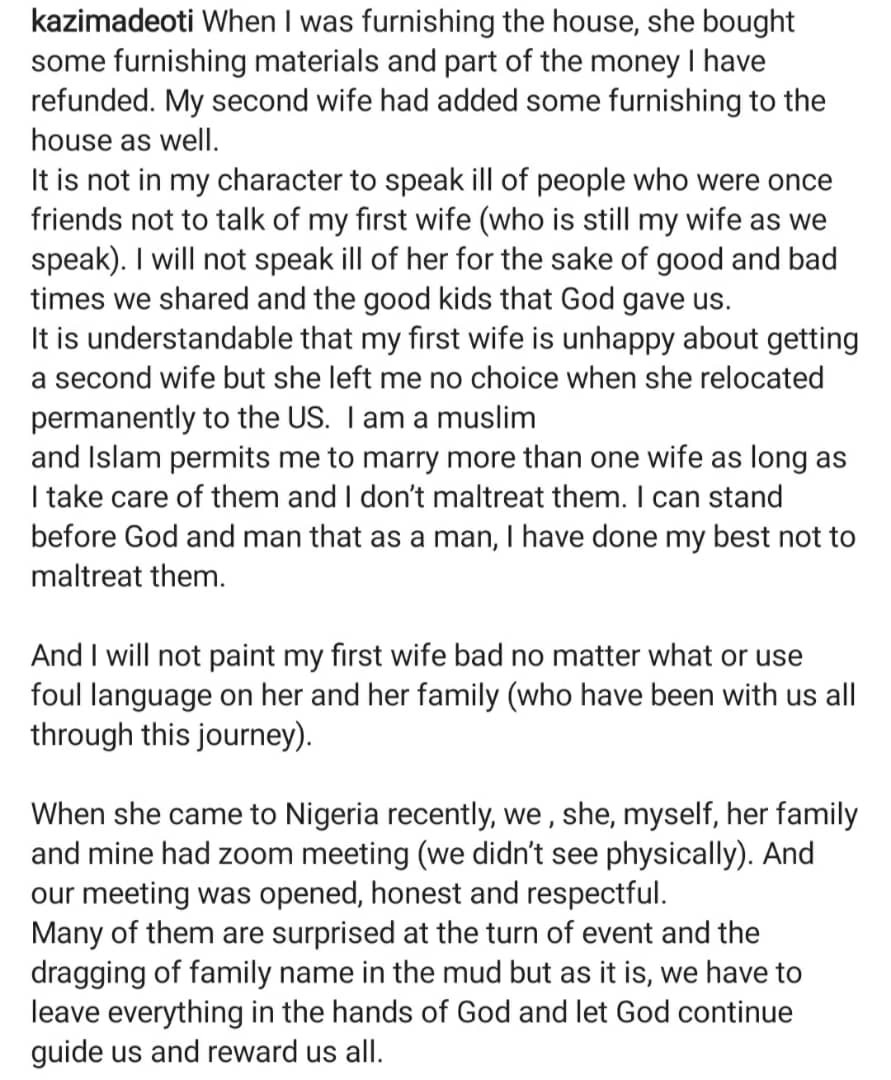 kazimadeoti When I was furnishing the house, she bought some furnishing materials and part of the money I have refunded. My second wife had added some furnishing to the house as well.
It is not in my character to speak ill of people who were once friends not to talk of my first wife (who is still my wife as we speak). I will not speak ill of her for the sake of good and bad times we shared and the good kids that God gave us.
It is understandable that my first wife is unhappy about getting a second wife but she left me no choice when she relocated permanently to the US.  I am a muslim
and Islam permits me to marry more than one wife as long as I take care of them and I don't maltreat them. I can stand before God and man that as a man, I have done my best not to maltreat them.

And I will not paint my first wife bad no matter what or use foul language on her and her family (who have been with us all through this journey).

When she came to Nigeria recently, we , she, myself, her family and mine had zoom meeting (we didn't see physically). And our meeting was opened, honest and respectful.
Many of them are surprised at the turn of event and the dragging of family name in the mud but as it is, we have to leave everything in the hands of God and let God continue guide us and reward us all.